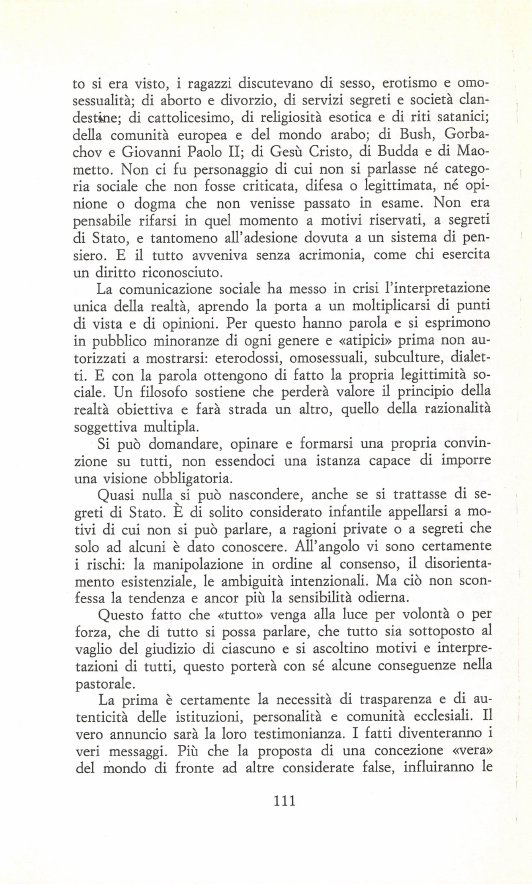 to si era visto, i ragazzi discutevano di sesso, erotismo e omosessualità; di aborto e divorzio, di servizi segreti e società clandestine; di cattolicesimo, di religiosità esotica e di riti satanici; della comunità europea e del mondo arabo; di Bush, Gorbachov e Giovanni Paolo II; di Gesù Cristo, di Budda e di Maometto. Non ci fu personaggio di cui non si parlasse né categoria sociale che non fosse criticata, difesa o legittimata, né opinione o dogma che non venisse passato in esame. Non era pensabile rifarsi in quel momento a motivi riservati, a segreti di Stato, e tantomeno all'adesione dovuta a un sistema di pensiero. E il tutto avveniva senza acrimonia, come chi esercita un diritto riconosciuto.

La comunicazione sociale ha messo in crisi l'interpretazione unica della realtà, aprendo la porta a un moltiplicarsi di punti di vista e di opinioni. Per questo hanno parola e si esprimono in pubblico minoranze di ogni genere e «atipici» prima non autorizzati a mostrarsi: eterodossi, omosessuali, subculture, dialetti. E con la parola ottengono di fatto la propria legittimità sociale. Un filosofo sostiene che perderà valore il principio della realtà obiettiva e farà strada un altro, quello della razionalità soggettiva multipla.

Si può domandare, opinare e formarsi una propria convinzione su tutti, non essendoci una istanza capace di imporre una visione obbligatoria.

Quasi nulla si può nascondere, anche se si trattasse di segreti di Stato. È di solito considerato infantile appellarsi a motivi di cui non si può parlare, a ragioni private o a segreti che solo ad alcuni è dato conoscere. All'angolo vi sono certamente i rischi: la manipolazione in ordine al consenso, il disorientamento esistenziale, le ambiguità intenzionali. Ma ciò non sconfessa la tendenza e ancor più la sensibilità odierna.

Questo fatto che «tutto» venga alla luce per volontà o per forza, che di tutto si possa parlare, che tutto sia sottoposto al vaglio del giudizio di ciascuno e si ascoltino motivi e interpretazioni di tutti, questo porterà con sé alcune conseguenze nella pastorale.

La prima è certamente la necessità di trasparenza e di autenticità delle istituzioni, personalità e comunità ecclesiali. Il vero annuncio sarà la loro testimonianza. I fatti diventeranno i veri messaggi. Più che la proposta di una concezione «vera» del mondo di fronte ad altre considerate false, influiranno le

111